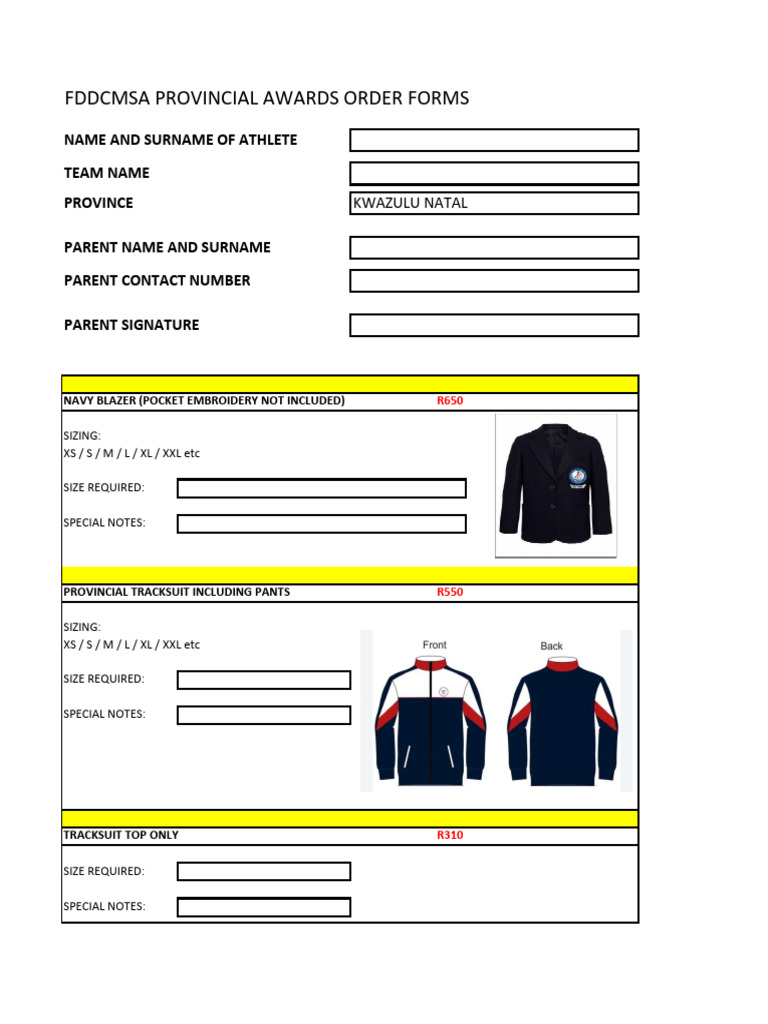 FDDCMSA PROVINCIAL AWARDS ORDER FORMS

NAME AND SURNAME OF ATHLETE

TEAM NAME

PROVINCE KWAZULU NATAL

PARENT NAME AND SURNAME

PARENT CONTACT NUMBER

PARENT SIGNATURE

NAVY BLAZER (POCKET EMBROIDERY NOT INCLUDED) R650

SIZING:
XS / S / M / L / XL / XXL etc

SIZE REQUIRED:

SPECIAL NOTES:

PROVINCIAL TRACKSUIT INCLUDING PANTS R550

SIZING:
XS / S / M / L / XL / XXL etc

SIZE REQUIRED:

SPECIAL NOTES:

Front

Back

TRACKSUIT TOP ONLY R310

SIZE REQUIRED:

SPECIAL NOTES: